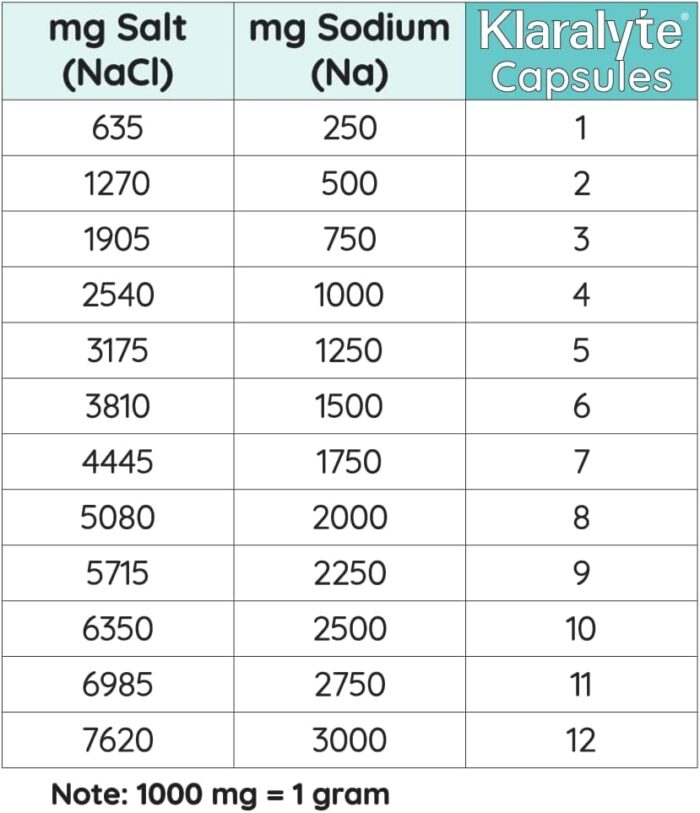 | mg Salt (NaCl) | mg Sodium (Na) | Klaralyte® Capsules |
|---|---|---|
| 635 | 250 | 1 |
| 1270 | 500 | 2 |
| 1905 | 750 | 3 |
| 2540 | 1000 | 4 |
| 3175 | 1250 | 5 |
| 3810 | 1500 | 6 |
| 4445 | 1750 | 7 |
| 5080 | 2000 | 8 |
| 5715 | 2250 | 9 |
| 6350 | 2500 | 10 |
| 6985 | 2750 | 11 |
| 7620 | 3000 | 12 |

Note: 1000 mg = 1 gram